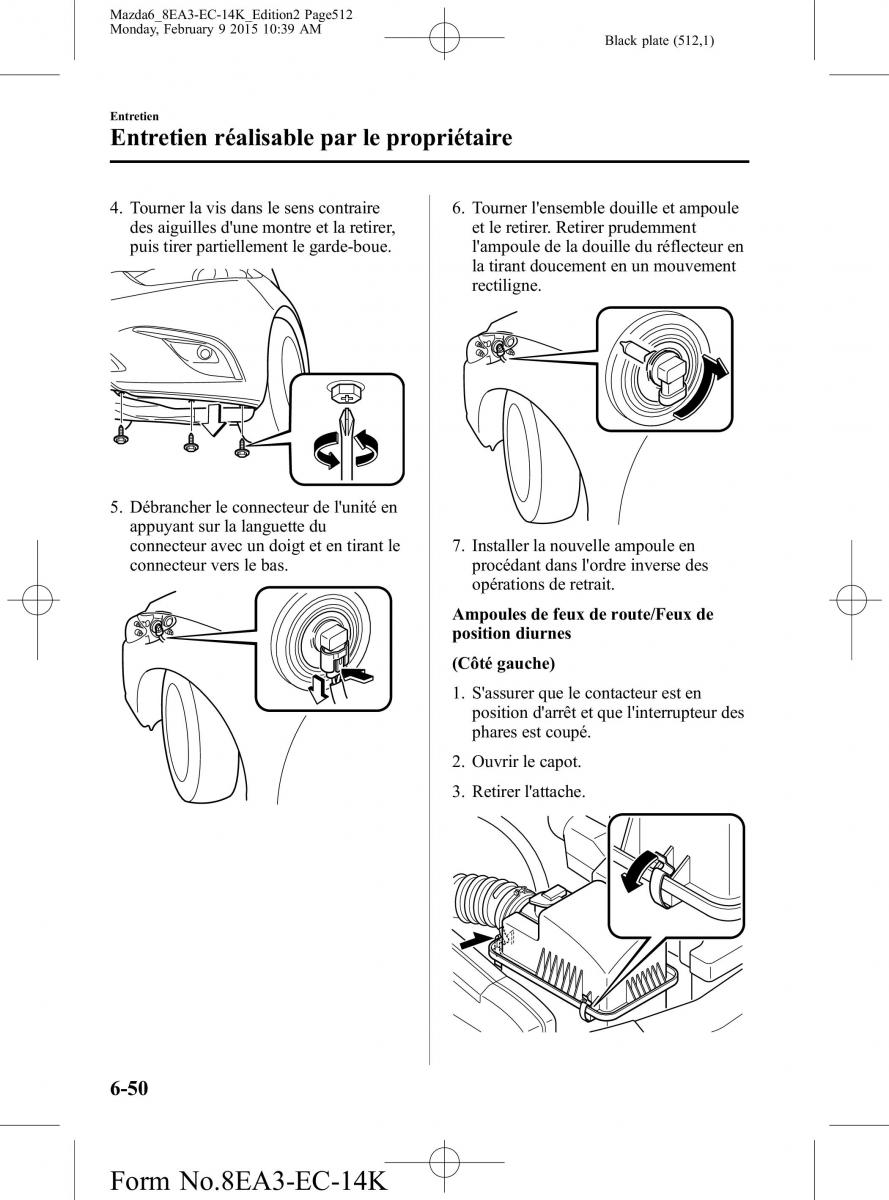 Mazda6_8EA3-EC-14K_Edition2 Page512
Monday, February 9 2015 10:39 AM

Black plate (512,1)

Entretien

Entretien réalisable par le propriétaire

4. Tourner la vis dans le sens contraire des aiguilles d'une montre et la retirer, puis tirer partiellement le garde-boue.

5. Débrancher le connecteur de l'unité en appuyant sur la languette du connecteur avec un doigt et en tirant le connecteur vers le bas.

6. Tourner l'ensemble douille et ampoule et le retirer. Retirer prudemment l'ampoule de la douille du réflecteur en la tirant doucement en un mouvement rectiligne.

7. Installer la nouvelle ampoule en procédant dans l'ordre inverse des opérations de retrait.

Ampoules de feux de route/Feux de position diurnes

(Côté gauche)

1. S'assurer que le contacteur est en position d'arrêt et que l'interrupteur des phares est coupé.

2. Ouvrir le capot.

3. Retirer l'attache.

6-50

Form No.8EA3-EC-14K